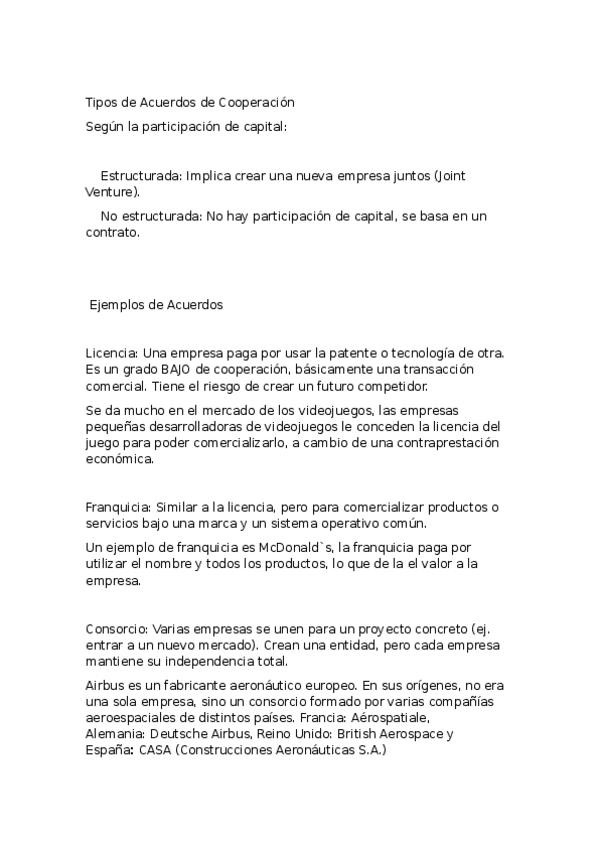 Tipos de Acuerdos de Cooperación

Según la participación de capital:

Estructurada: Implica crear una nueva empresa juntos (Joint Venture).

No estructurada: No hay participación de capital, se basa en un contrato.

Ejemplos de Acuerdos

Licencia: Una empresa paga por usar la patente o tecnología de otra. Es un grado BAJO de cooperación, básicamente una transacción comercial. Tiene el riesgo de crear un futuro competidor.

Se da mucho en el mercado de los videojuegos, las empresas pequeñas desarrolladoras de videojuegos le conceden la licencia del juego para poder comercializarlo, a cambio de una contraprestación económica.

Franquicia: Similar a la licencia, pero para comercializar productos o servicios bajo una marca y un sistema operativo común.

Un ejemplo de franquicia es McDonald`s, la franquicia paga por utilizar el nombre y todos los productos, lo que de la el valor a la empresa.

Consorcio: Varias empresas se unen para un proyecto concreto (ej. entrar a un nuevo mercado). Crean una entidad, pero cada empresa mantiene su independencia total.

Airbus es un fabricante aeronáutico europeo. En sus orígenes, no era una sola empresa, sino un consorcio formado por varias compañías aeroespaciales de distintos países. Francia: Aérospatiale, Alemania: Deutsche Airbus, Reino Unido: British Aerospace y España: CASA (Construcciones Aeronáuticas S.A.)